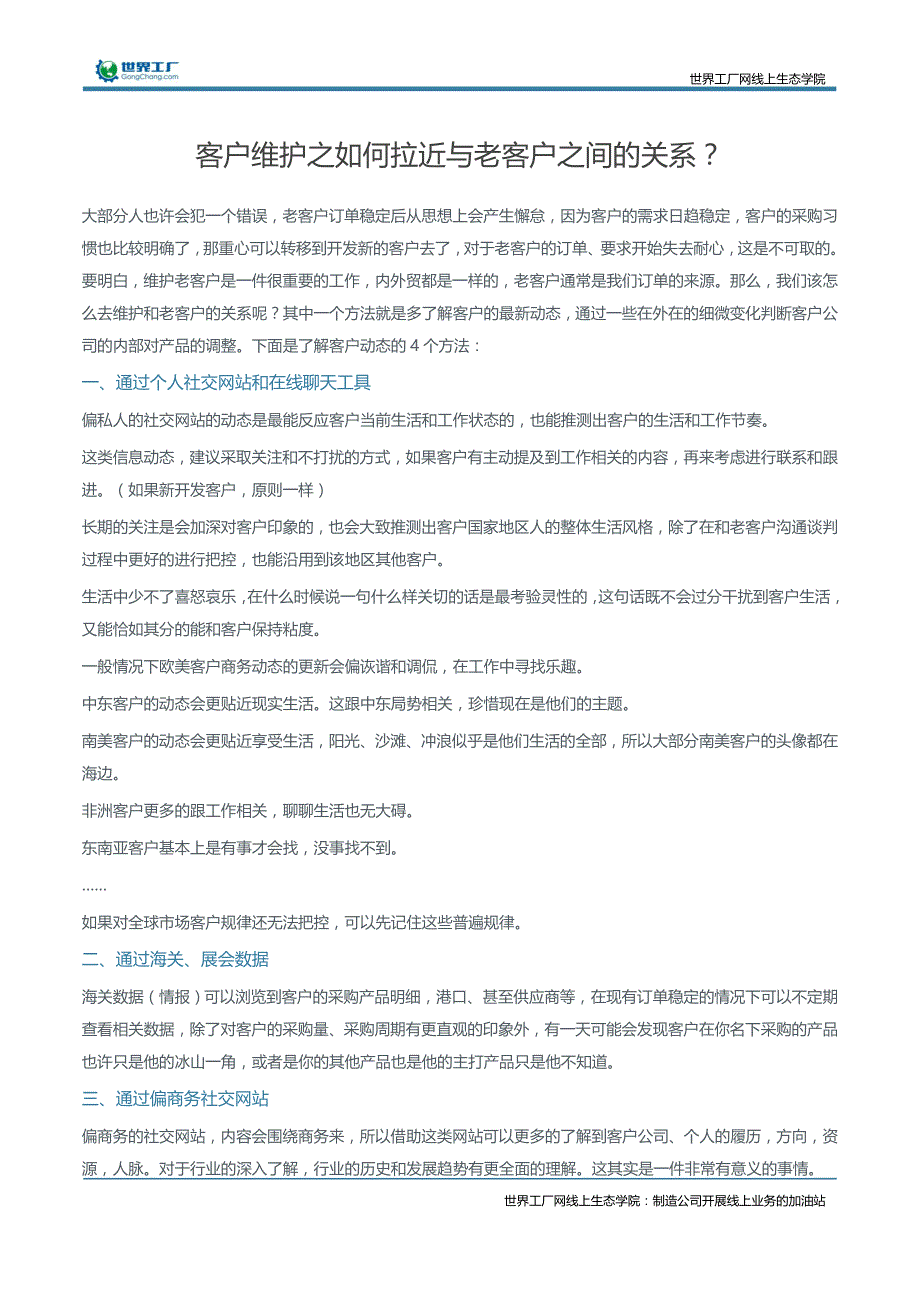 世界工厂
GongChang.com

世界工厂网线上生态学院

客户维护之如何拉近与老客户之间的关系？

大部分人也许会犯一个错误，老客户订单稳定后从思想上会产生懈怠，因为客户的需求日趋稳定，客户的采购习惯也比较明确了，那重心可以转移到开发新的客户去了，对于老客户的订单、要求开始失去耐心，这是不可取的。要明白，维护老客户是一件很重要的工作，内外贸都是一样的，老客户通常是我们订单的来源。那么，我们该怎么去维护和老客户的关系呢？其中一个方法就是多了解客户的最新动态，通过一些在外在的细微变化判断客户公司的内部对产品的调整。下面是了解客户动态的 4 个方法：

一、通过个人社交网站和在线聊天工具

偏私人的社交网站的动态是最能反应客户当前生活和工作状态的，也能推测出客户的生活和工作节奏。

这类信息动态，建议采取关注和不打扰的方式，如果客户有主动提及到工作相关的内容，再来考虑进行联系和跟进。（如果新开发客户，原则一样）

长期的关注是会加深对客户印象的，也会大致推测出客户国家地区人的整体生活风格，除了在和老客户沟通谈判过程中更好的进行把控，也能沿用到该地区其他客户。

生活中少不了喜怒哀乐，在什么时候说一句什么样关切的话是最考验灵性的，这句话既不会过分干扰到客户生活，又能恰如其分的能和客户保持粘度。

一般情况下欧美客户商务动态的更新会偏诙谐和调侃，在工作中寻找乐趣。

中东客户的动态会更贴近现实生活。这跟中东局势相关，珍惜现在是他们的主题。

南美客户的动态会更贴近享受生活，阳光、沙滩、冲浪似乎是他们生活的全部，所以大部分南美客户的头像都在海边。

非洲客户更多的跟工作相关，聊聊生活也无大碍。

东南亚客户基本上是有事才会找，没事找不到。

……

如果对全球市场客户规律还无法把控，可以先记住这些普遍规律。

二、通过海关、展会数据

海关数据（情报）可以浏览到客户的采购产品明细，港口、甚至供应商等，在现有订单稳定的情况下可以不定期查看相关数据，除了对客户的采购量、采购周期有更直观的印象外，有一天可能会发现客户在你名下采购的产品也许只是他的冰山一角，或者是你的其他产品也是他的主打产品只是他不知道。

三、通过偏商务社交网站

偏商务的社交网站，内容会围绕商务来，所以借助这类网站可以更多的了解到客户公司、个人的履历，方向，资源，人脉。对于行业的深入了解，行业的历史和发展趋势有更全面的理解。这其实是一件非常有意义的事情。

世界工厂网线上生态学院：制造公司开展线上业务的加油站